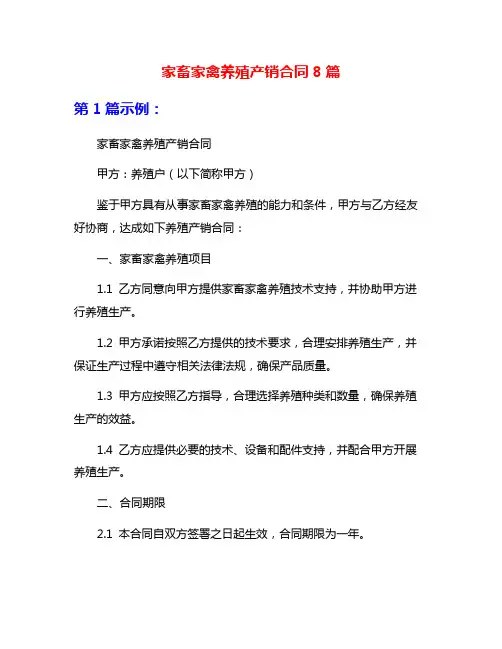 家畜家禽养殖产销合同 8 篇

第 1 篇示例：

家畜家禽养殖产销合同

甲方：养殖户（以下简称甲方）

鉴于甲方具有从事家畜家禽养殖的能力和条件，甲方与乙方经友好协商，达成如下养殖产销合同：

一、家畜家禽养殖项目

1.1 乙方同意向甲方提供家畜家禽养殖技术支持，并协助甲方进行养殖生产。

1.2 甲方承诺按照乙方提供的技术要求，合理安排养殖生产，并保证生产过程中遵守相关法律法规，确保产品质量。

1.3 甲方应按照乙方指导，合理选择养殖种类和数量，确保养殖生产的效益。

1.4 乙方应提供必要的技术、设备和配件支持，并配合甲方开展养殖生产。

二、合同期限

2.1 本合同自双方签署之日起生效，合同期限为一年。